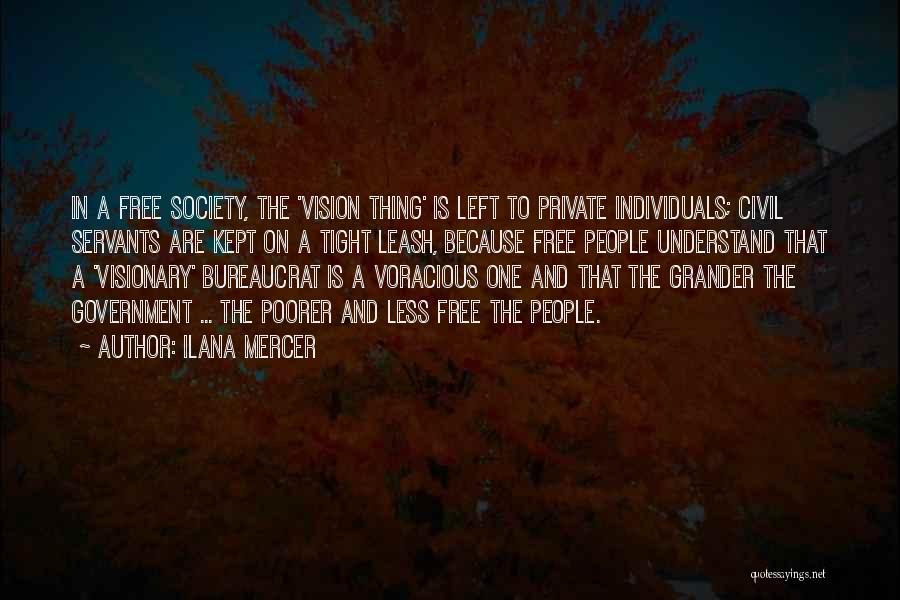 IN A FREE SOCIETY, THE 'VISION THING' IS LEFT TO PRIVATE INDIVIDUALS; CIVIL SERVANTS ARE KEPT ON A TIGHT LEASH, BECAUSE FREE PEOPLE UNDERSTAND THAT A 'VISIONARY' BUREAUCRAT IS A VORACIOUS ONE AND THAT THE GRANDER THE GOVERNMENT ... THE POORER AND LESS FREE THE PEOPLE.

~ AUTHOR: ILANA MERCER

quotessayings.net